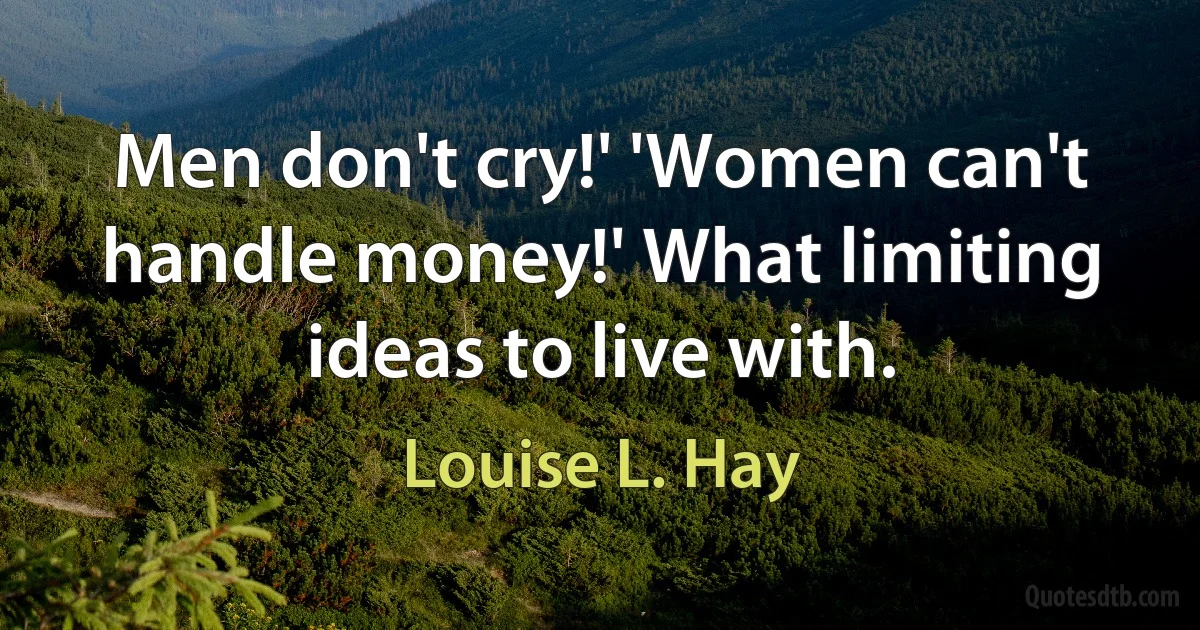 Men don't cry!' 'Women can't handle money!' What limiting ideas to live with.

Louise L. Hay

Quotesdtb.com